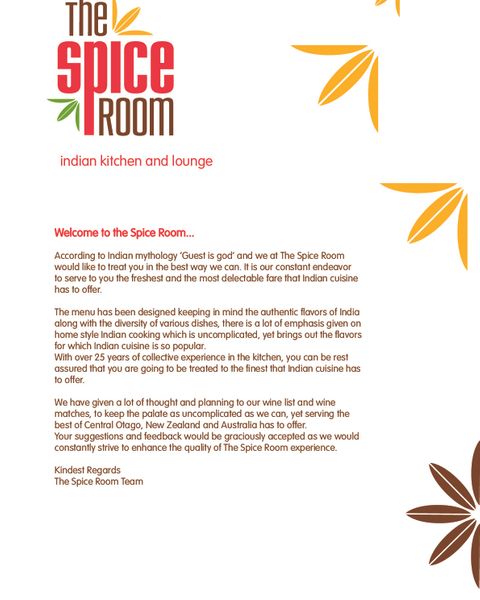 The Spice Room

indian kitchen and lounge

Welcome to the Spice Room...

According to Indian mythology 'Guest is god' and we at The Spice Room would like to treat you in the best way we can. It is our constant endeavor to serve to you the freshest and the most delectable fare that Indian cuisine has to offer.

The menu has been designed keeping in mind the authentic flavors of India along with the diversity of various dishes, there is a lot of emphasis given on home style Indian cooking which is uncomplicated, yet brings out the flavors for which Indian cuisine is so popular.
With over 25 years of collective experience in the kitchen, you can be rest assured that you are going to be treated to the finest that Indian cuisine has to offer.

We have given a lot of thought and planning to our wine list and wine matches, to keep the palate as uncomplicated as we can, yet serving the best of Central Otago, New Zealand and Australia has to offer.
Your suggestions and feedback would be graciously accepted as we would constantly strive to enhance the quality of The Spice Room experience.

Kindest Regards
The Spice Room Team